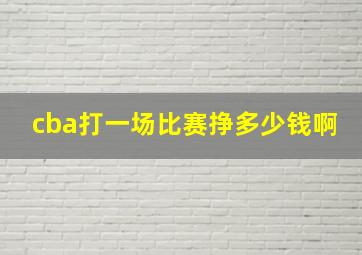 cba打一场比赛挣多少钱啊